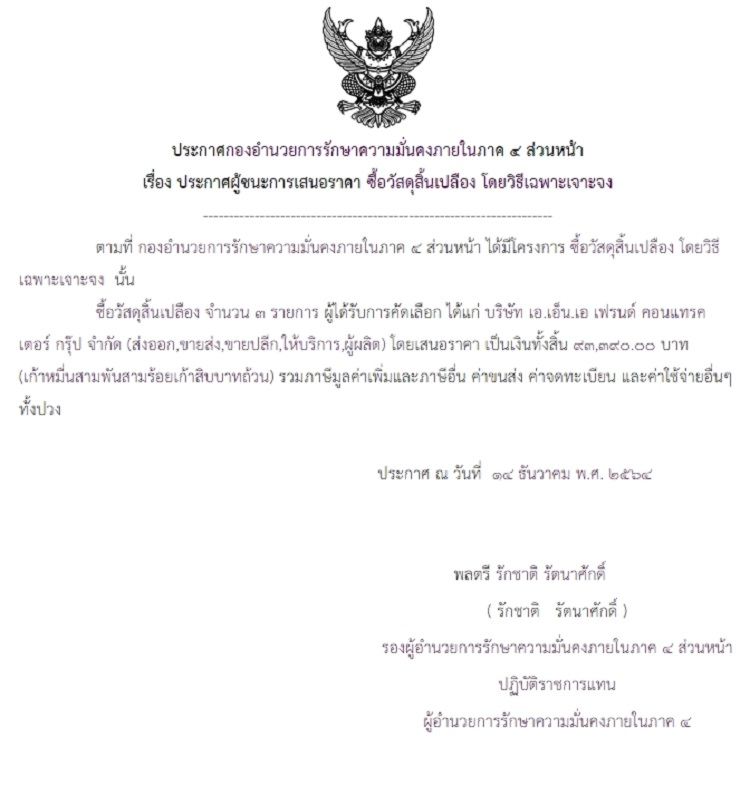 ประกาศกองอำนวยการรักษาความมั่นคงภายในภาค ๔ ส่วนหน้า
เรื่อง ประกาศผู้ชนะการเสนอราคา ซื้อวัสดุสิ้นเปลือง โดยวิธีเฉพาะเจาะจง

--------------------------------------------------------------------

ตามที่ กองอำนวยการรักษาความมั่นคงภายในภาค ๔ ส่วนหน้า ได้มีโครงการ ซื้อวัสดุสิ้นเปลือง โดยวิธีเฉพาะเจาะจง นั้น

ซื้อวัสดุสิ้นเปลือง จำนวน ๓ รายการ ผู้ได้รับการคัดเลือก ได้แก่ บริษัท เอ.เอ็น.เอ เฟรนด์ คอนแทรคเตอร์ กรุ๊ป จำกัด (ส่งออก,ขายส่ง,ขายปลีก,ให้บริการ,ผู้ผลิต) โดยเสนอราคา เป็นเงินทั้งสิ้น ๙๓,๓๙๐.๐๐ บาท (เก้าหมื่นสามพันสามร้อยเก้าสิบบาทถ้วน) รวมภาษีมูลค่าเพิ่มและภาษีอื่น ค่าขนส่ง ค่าจดทะเบียน และค่าใช้จ่ายอื่นๆ ทั้งปวง

ประกาศ ณ วันที่ ๑๔ ธันวาคม พ.ศ. ๒๕๖๔

พลตรี รักชาติ รัตนาศักดิ์
( รักชาติ รัตนาศักดิ์ )
รองผู้อำนวยการรักษาความมั่นคงภายในภาค ๔ ส่วนหน้า
ปฏิบัติราชการแทน
ผู้อำนวยการรักษาความมั่นคงภายในภาค ๔